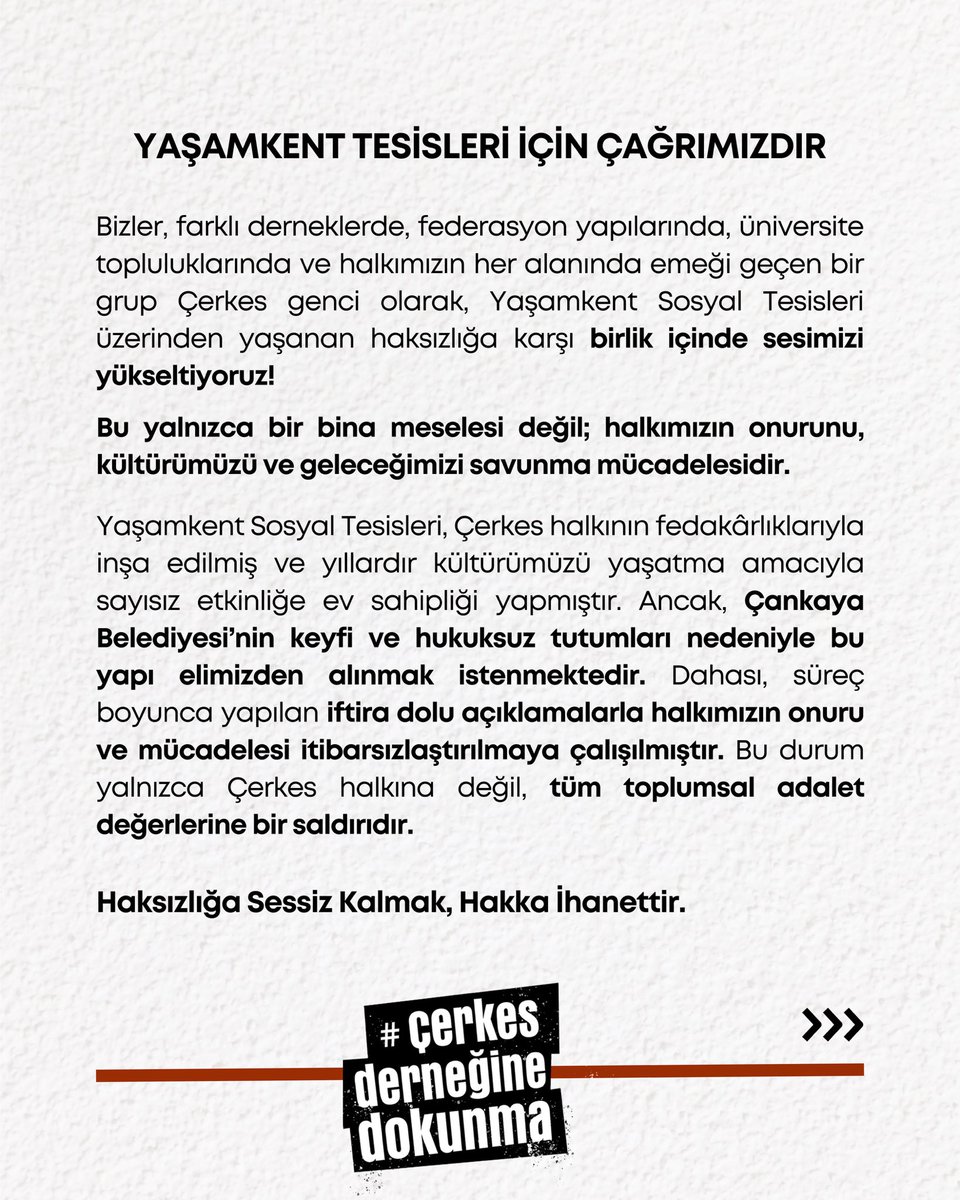 YAŞAMKENT TESİSLERİ İÇİN ÇAĞRIMIZDIR

Bizler, farklı derneklerde, federasyon yapılarında, üniversite topluluklarında ve halkımızın her alanında emeği geçen bir grup Çerkes genci olarak, Yaşamkent Sosyal Tesisleri üzerinden yaşanan haksızlığa karşı birlik içinde sesimizi yükseltiyoruz!

Bu yalnızca bir bina meselesi değil; halkımızın onurunu, kültürümüzü ve geleceğimizi savunma mücadelesidir.

Yaşamkent Sosyal Tesisleri, Çerkes halkının fedakârlıklarıyla inşa edilmiş ve yıllardır kültürümüzü yaşatma amacıyla sayısız etkinliğe ev sahipliği yapmıştır. Ancak, Çankaya Belediyesi'nin keyfi ve hukuksuz tutumları nedeniyle bu yapı elimizden alınmak istenmektedir. Dahası, süreç boyunca yapılan iftira dolu açıklamalarla halkımızın onuru ve mücadelesi itibarsızlaştırılmaya çalışılmıştır. Bu durum yalnızca Çerkes halkına değil, tüm toplumsal adalet değerlerine bir saldırıdır.

Haksızlığa Sessiz Kalmak, Hakka İhanettir.

# çerkes derneğine dokunma

>>>